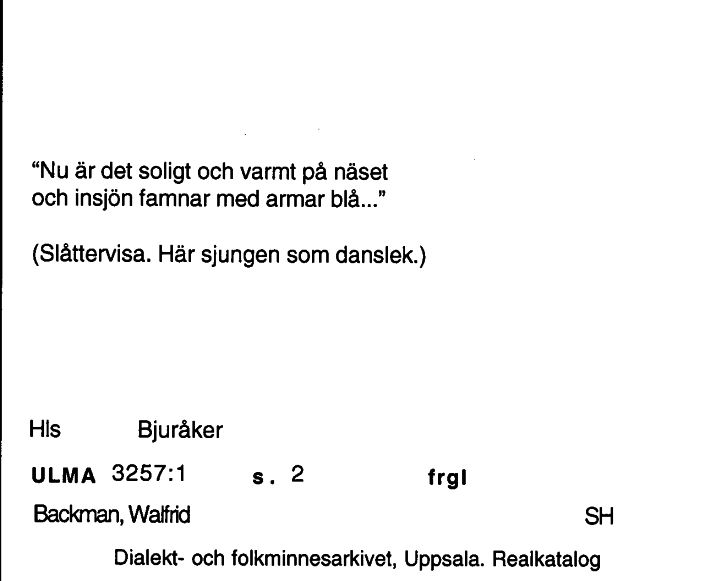 “Nu är det soligt och varmt på näset
och insjön famnar med armar blå...”

(Slåttervisa. Här sjungen som danslek.)

Hls Bjuråker

ULMA 3257:1 s. 2 frgl

Backman, Walfrid SH

Dialekt- och folkminnesarkivet, Uppsala. Realkatalog